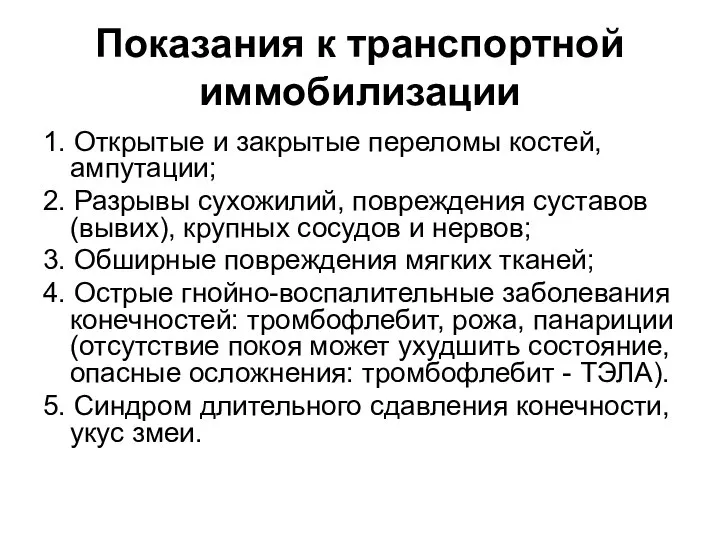 Показания к транспортной иммобилизации

1. Открытые и закрытые переломы костей, ампутации;

2. Разрывы сухожилий, повреждения суставов (вывих), крупных сосудов и нервов;

3. Обширные повреждения мягких тканей;

4. Острые гнойно-воспалительные заболевания конечностей: тромбофлебит, рожа, панариции (отсутствие покоя может ухудшить состояние, опасные осложнения: тромбофлебит - ТЭЛА).

5. Синдром длительного сдавления конечности, укус змеи.